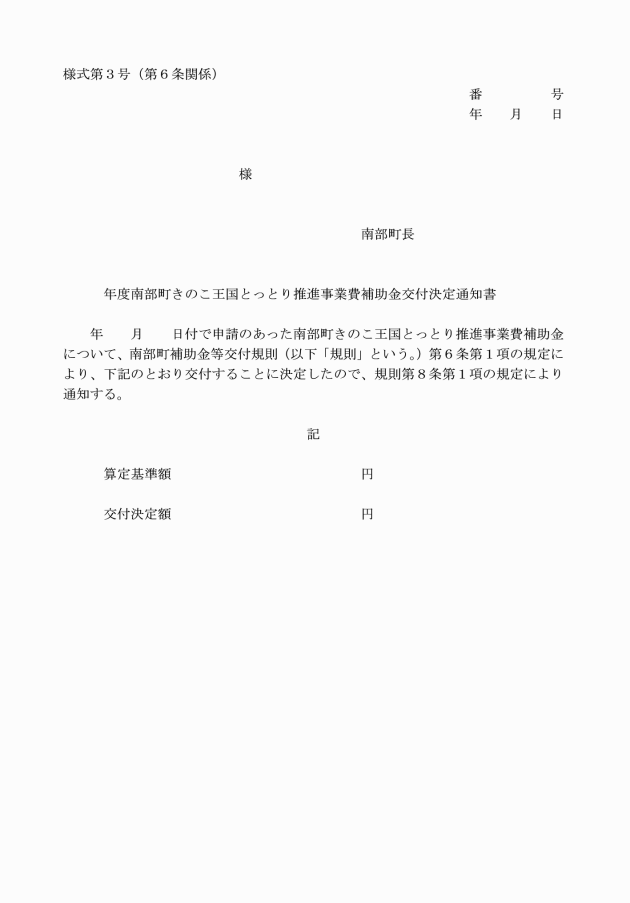 様式第３号（第６条関係）

番　　　号
年　月　日

様

南部町長

年度南部町きのこ王国とっとり推進事業費補助金交付決定通知書

年　月　日付で申請のあった南部町きのこ王国とっとり推進事業費補助金について、南部町補助金等交付規則（以下「規則」という。）第６条第１項の規定により、下記のとおり交付することに決定したので、規則第８条第１項の規定により通知する。

記

算定基準額　　　　　　円

交付決定額　　　　　　円